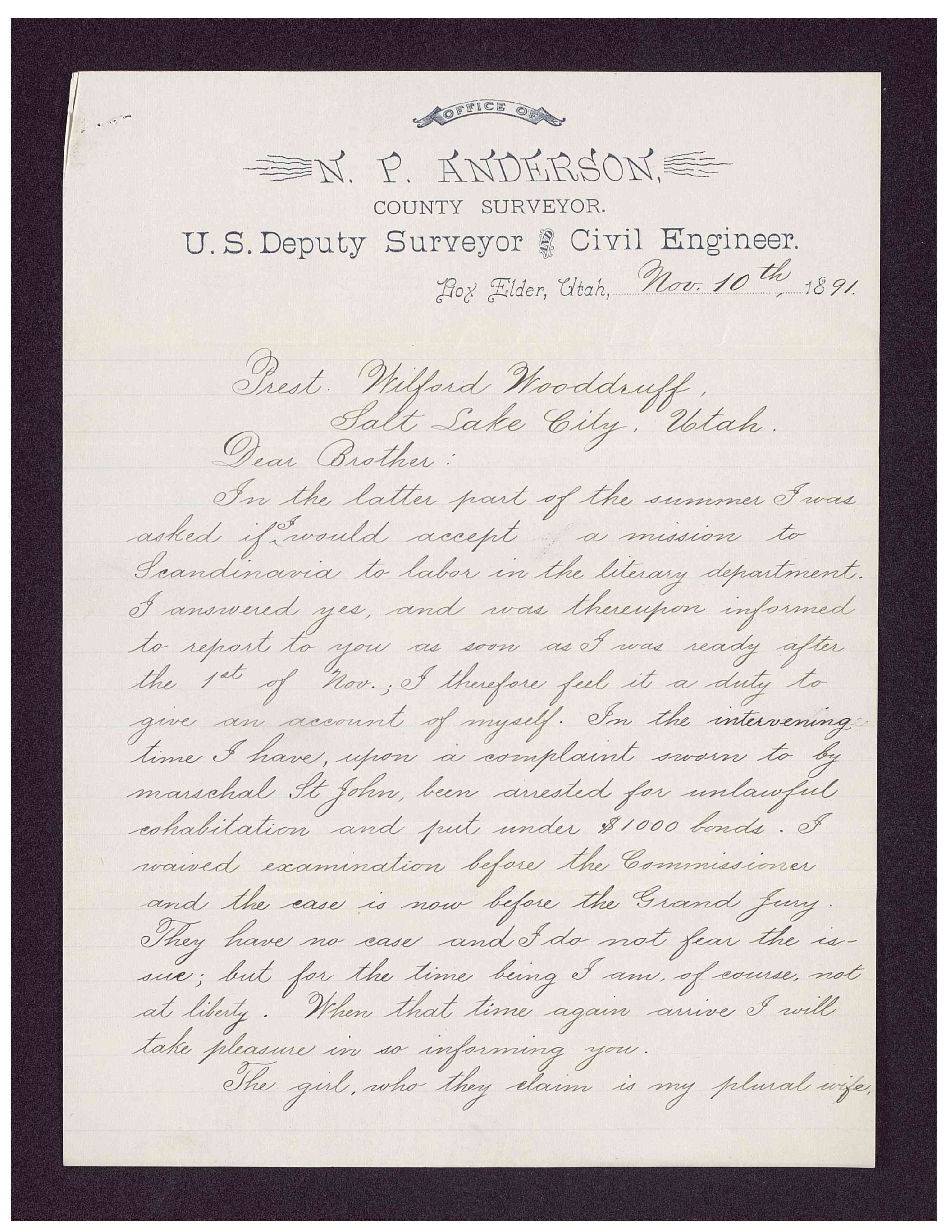 OFFICE OF

N. P. ANDERSON,

COUNTY SURVEYOR.

U. S. Deputy Surveyor AND Civil Engineer.

Box Elder, Utah, Nov. 10th, 1891.

Prest. Wilford Wooddruff,
Salt Lake City, Utah.

Dear Brother:

In the latter part of the summer I was asked if I would accept a mission to Scandinavia to labor in the literary department. I answered yes, and was thereupon informed to report to you as soon as I was ready after the 1st of Nov.; I therefore feel it a duty to give an account of myself. In the intervening time I have, upon a complaint sworn to by marschal St John, been arrested for unlawful cohabitation and put under $1000 bonds. I waived examination before the Commissioner and the case is now before the Grand Jury. They have no case and I do not fear the issue; but for the time being I am, of course, not at liberty. When that time again arrive I will take pleasure in so informing you.

The girl, who they claim is my plural wife,